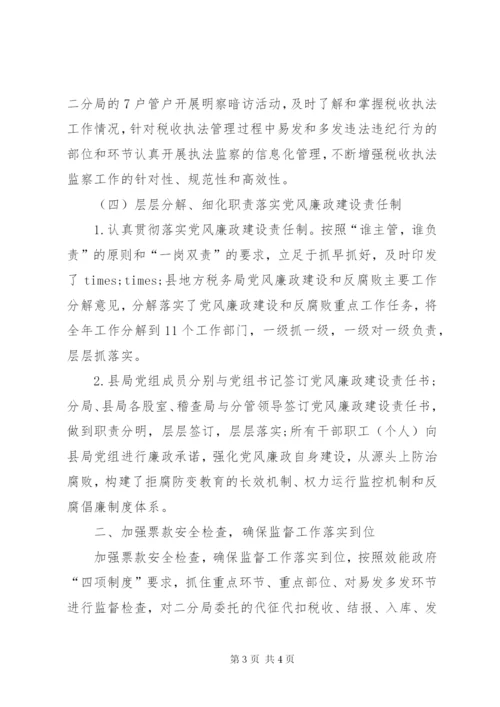 二分局的7户管户开展明察暗访活动，及时了解和掌握税收执法工作情况，针对税收执法管理过程中易发和多发违法违纪行为的部位和环节认真开展执法监察的信息化管理，不断增强税收执法监察工作的针对性、规范性和高效性。

（四）层层分解、细化职责落实党风廉政建设责任制

1.认真贯彻落实党风廉政建设责任制。按照“谁主管，谁负责”的原则和“一岗双责”的要求，立足于抓早抓好，及时印发了 times;times;县地方税务局党风廉政建设和反腐败主要工作分解意见，分解落实了党风廉政建设和反腐败重点工作任务，将全年工作分解到11个工作部门，一级抓一级，一级对一级负责，层层抓落实。

2.县局党组成员分别与党组书记签订党风廉政建设责任书；分局、县局各股室、稽查局与分管领导签订党风廉政建设责任书，做到职责分明，层层签订，层层落实；所有干部职工（个人）向县局党组进行廉政承诺，强化党风廉政自身建设，从源头上防治腐败，构建了拒腐防变教育的长效机制、权力运行监控机制和反腐倡廉制度体系。

二、加强票款安全检查，确保监督工作落实到位

加强票款安全检查，确保监督工作落实到位，按照效能政府“四项制度”要求，抓住重点环节、重点部位、对易发多发环节进行监督检查，对二分局委托的代征代扣税收、结报、入库、发

第3页 共4页